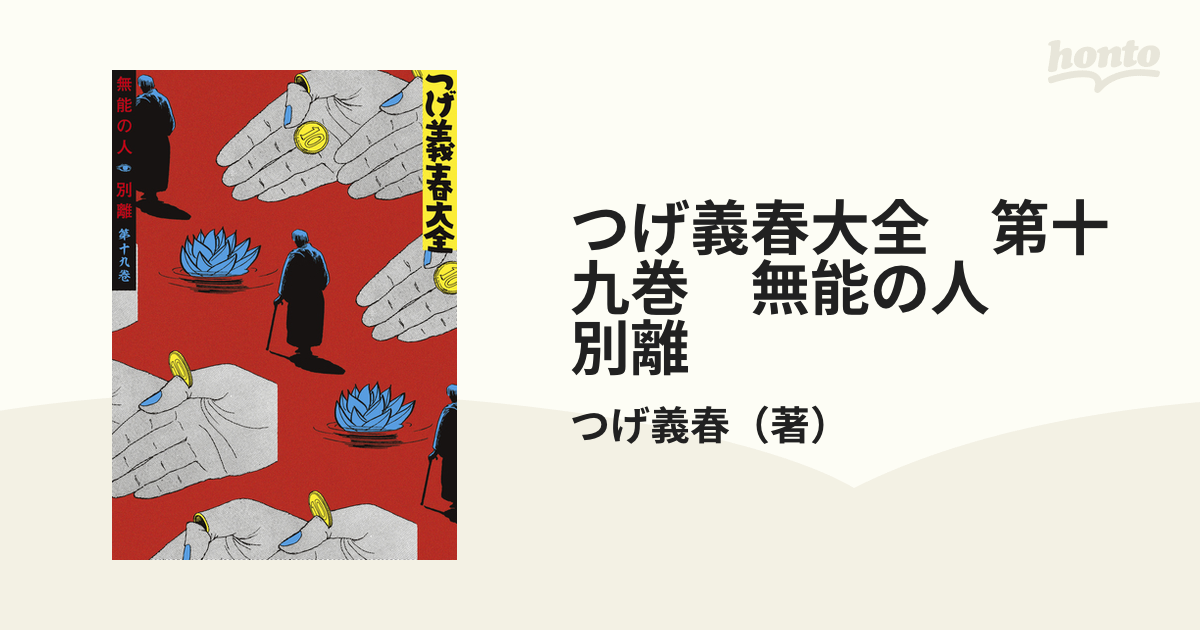 honto

つげ義春大全

無能の人 別離 第十九巻

10

10

つげ義春大全　第十九巻　無能の人　別離

つげ義春（著）